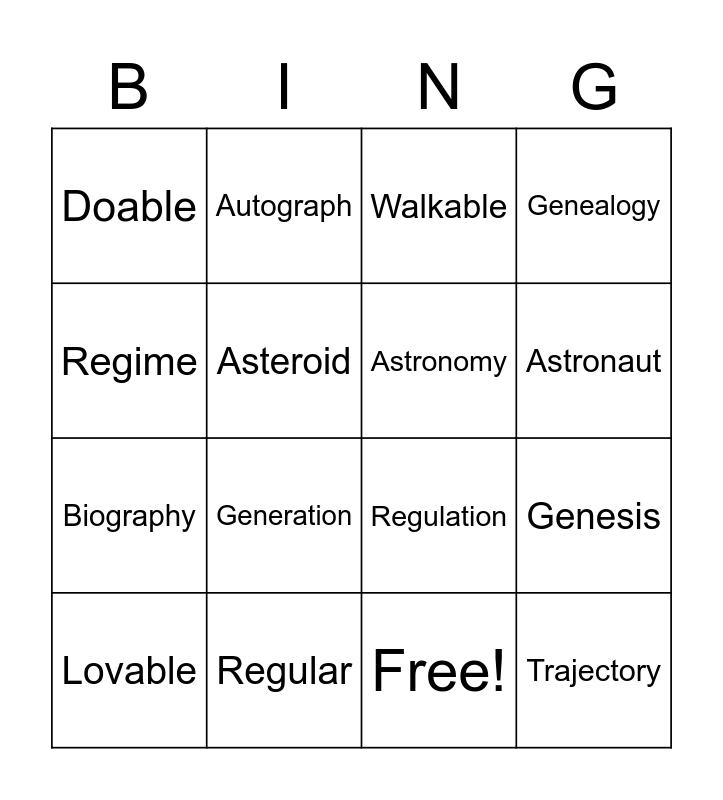 | B | I | N | G |
|---|---|---|---|
| Doable | Autograph | Walkable | Genealogy |
| Regime | Asteroid | Astronomy | Astronaut |
| Biography | Generation | Regulation | Genesis |
| Lovable | Regular | Free! | Trajectory |